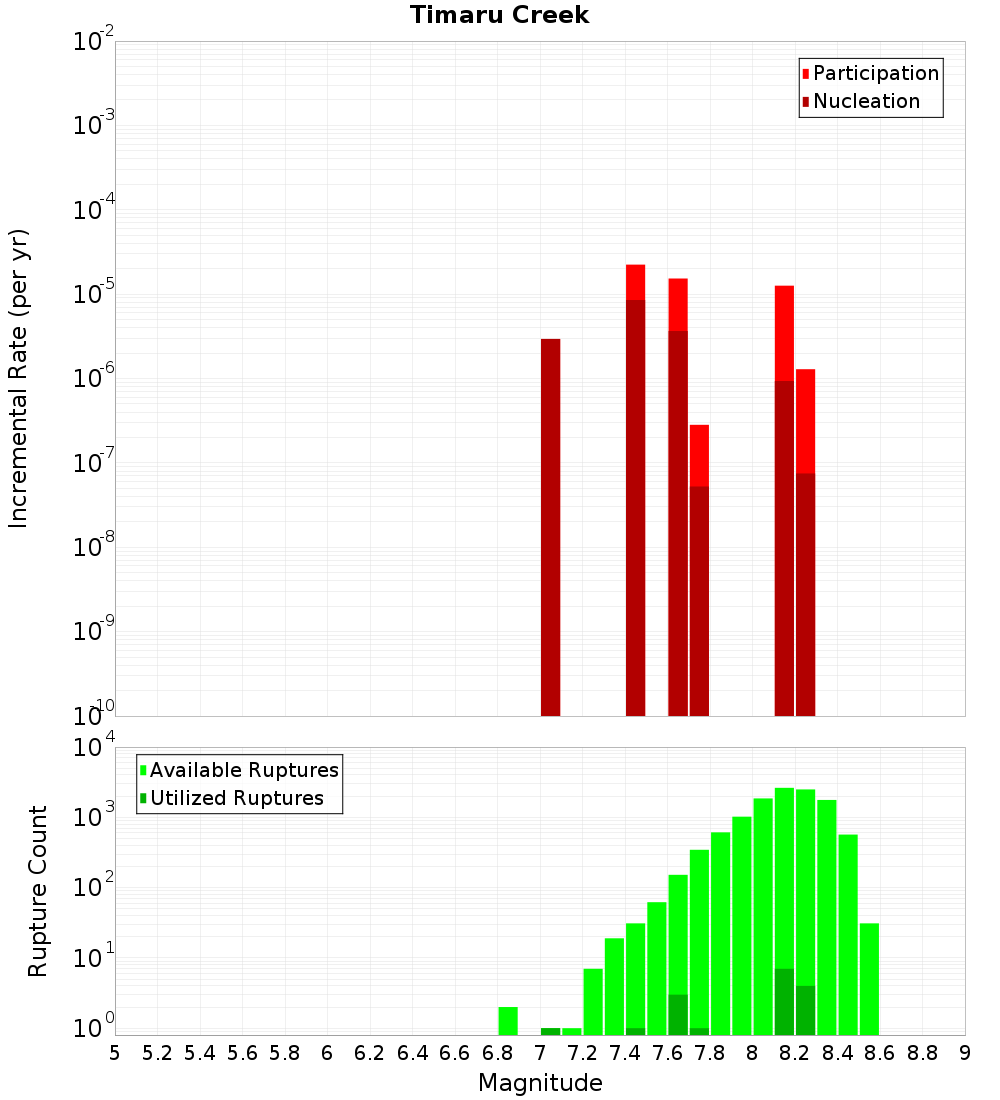 Timaru Creek

Participation
Nucleation

Incremental Rate (per yr)

$10^{-2}$
$10^{-3}$
$10^{-4}$
$10^{-5}$
$10^{-6}$
$10^{-7}$
$10^{-8}$
$10^{-9}$
$10^{-10}$

Available Ruptures
Utilized Ruptures

Rupture Count

$10^{4}$
$10^{3}$
$10^{2}$
$10^{1}$
$10^{0}$

5 5.2 5.4 5.6 5.8 6 6.2 6.4 6.6 6.8 7 7.2 7.4 7.6 7.8 8 8.2 8.4 8.6 8.8 9

Magnitude